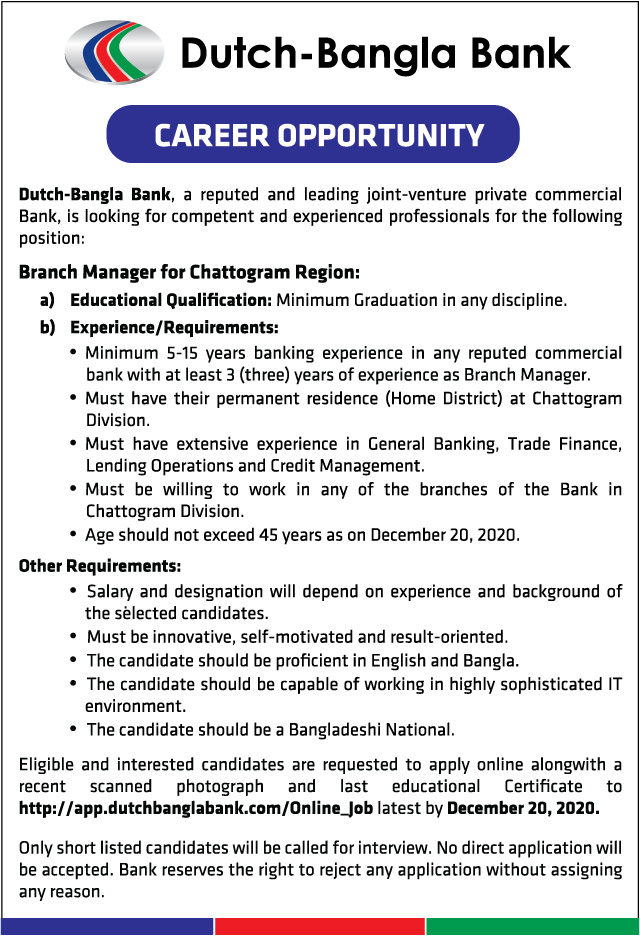 Dutch-Bangla Bank

CAREER OPPORTUNITY

Dutch-Bangla Bank, a reputed and leading joint-venture private commercial Bank, is looking for competent and experienced professionals for the following position:

Branch Manager for Chattogram Region:

a) Educational Qualification: Minimum Graduation in any discipline.

b) Experience/Requirements:

• Minimum 5-15 years banking experience in any reputed commercial bank with at least 3 (three) years of experience as Branch Manager.
• Must have their permanent residence (Home District) at Chattogram Division.
• Must have extensive experience in General Banking, Trade Finance, Lending Operations and Credit Management.
• Must be willing to work in any of the branches of the Bank in Chattogram Division.
• Age should not exceed 45 years as on December 20, 2020.

Other Requirements:

• Salary and designation will depend on experience and background of the selected candidates.
• Must be innovative, self-motivated and result-oriented.
• The candidate should be proficient in English and Bangla.
• The candidate should be capable of working in highly sophisticated IT environment.
• The candidate should be a Bangladeshi National.

Eligible and interested candidates are requested to apply online alongwith a recent scanned photograph and last educational Certificate to http://app.dutchbanglabank.com/Online_Job latest by December 20, 2020.

Only short listed candidates will be called for interview. No direct application will be accepted. Bank reserves the right to reject any application without assigning any reason.